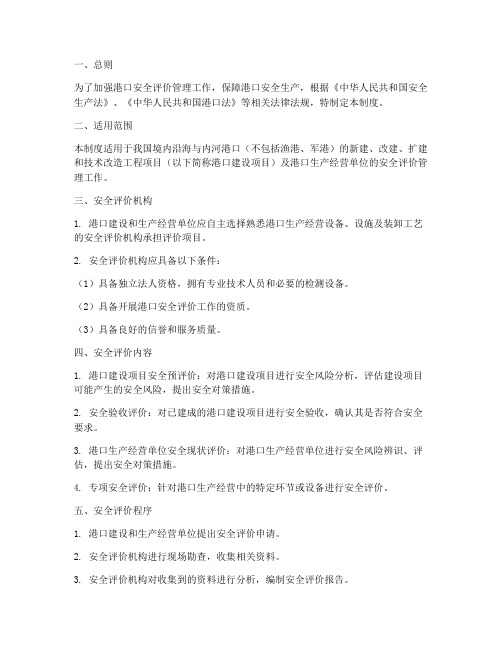 一、总则

为了加强港口安全评价管理工作，保障港口安全生产，根据《中华人民共和国安全生产法》、《中华人民共和国港口法》等相关法律法规，特制定本制度。

二、适用范围

本制度适用于我国境内沿海与内河港口（不包括渔港、军港）的新建、改建、扩建和技术改造工程项目（以下简称港口建设项目）及港口生产经营单位的安全评价管理工作。

三、安全评价机构

1. 港口建设和生产经营单位应自主选择熟悉港口生产经营设备、设施及装卸工艺的安全评价机构承担评价项目。

2. 安全评价机构应具备以下条件：

（1）具备独立法人资格，拥有专业技术人员和必要的检测设备。

（2）具备开展港口安全评价工作的资质。

（3）具备良好的信誉和服务质量。

四、安全评价内容

1. 港口建设项目安全预评价：对港口建设项目进行安全风险分析，评估建设项目可能产生的安全风险，提出安全对策措施。

2. 安全验收评价：对已建成的港口建设项目进行安全验收，确认其是否符合安全要求。

3. 港口生产经营单位安全现状评价：对港口生产经营单位进行安全风险辨识、评估，提出安全对策措施。

4. 专项安全评价：针对港口生产经营中的特定环节或设备进行安全评价。

五、安全评价程序

1. 港口建设和生产经营单位提出安全评价申请。

2. 安全评价机构进行现场勘查，收集相关资料。

3. 安全评价机构对收集到的资料进行分析，编制安全评价报告。